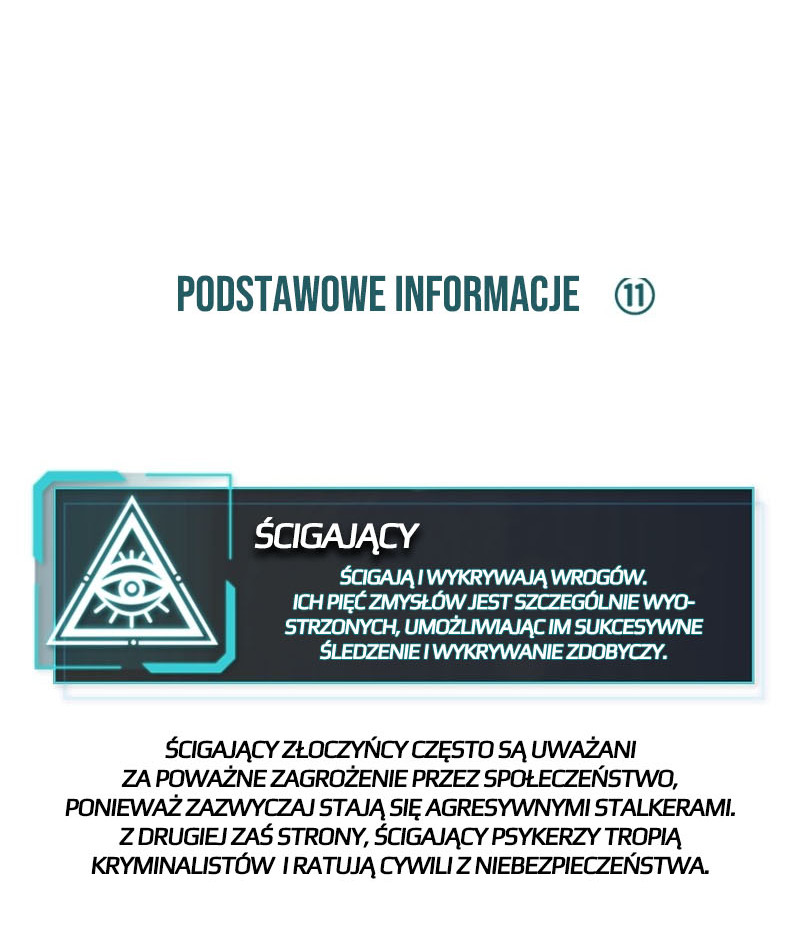 PODSTAWOWE INFORMACJE ⑪

ŚCIGAJĄCY

ŚCIGAJĄ I WYKRYWAJĄ WROGÓW. ICH PIĘĆ ZMYSŁÓW JEST SZCZEGÓLNIE WYOSTRZONYCH, UMOŻLIWIAJĄC IM SUKCESYWNE ŚLEDZENIE I WYKRYWANIE ZDOBYCZY.

ŚCIGAJĄCY ZŁOCZYŃCY CZĘSTO SĄ UWAŻANI ZA POWAŻNE ZAGROŻENIE PRZEZ SPOŁECZEŃSTWO, PONIEWAŻ ZAZWYCZAJ STAJĄ SIĘ AGRESYWNYMI STALKERAMI. Z DRUGIEJ ZAŚ STRONY, ŚCIGAJĄCY PSYKERZY TROPIĄ KRYMINALISTÓW I RATUJĄ CYWILI Z NIEBEZPIECZEŃSTWA.